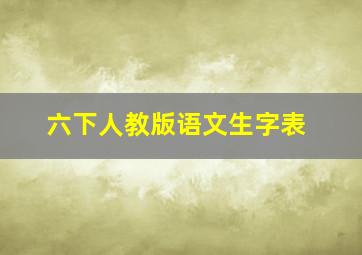 六下人教版语文生字表